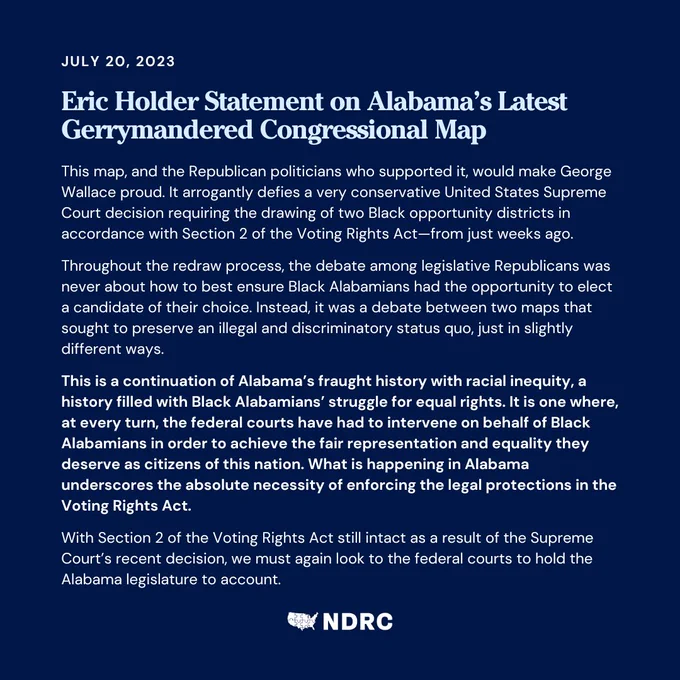 JULY 20, 2023

Eric Holder Statement on Alabama's Latest Gerrymandered Congressional Map

This map, and the Republican politicians who supported it, would make George Wallace proud. It arrogantly defies a very conservative United States Supreme Court decision requiring the drawing of two Black opportunity districts in accordance with Section 2 of the Voting Rights Act—from just weeks ago.

Throughout the redraw process, the debate among legislative Republicans was never about how to best ensure Black Alabamians had the opportunity to elect a candidate of their choice. Instead, it was a debate between two maps that sought to preserve an illegal and discriminatory status quo, just in slightly different ways.

This is a continuation of Alabama's fraught history with racial inequity, a history filled with Black Alabamians' struggle for equal rights. It is one where, at every turn, the federal courts have had to intervene on behalf of Black Alabamians in order to achieve the fair representation and equality they deserve as citizens of this nation. What is happening in Alabama underscores the absolute necessity of enforcing the legal protections in the Voting Rights Act.

With Section 2 of the Voting Rights Act still intact as a result of the Supreme Court's recent decision, we must again look to the federal courts to hold the Alabama legislature to account.

NDRC